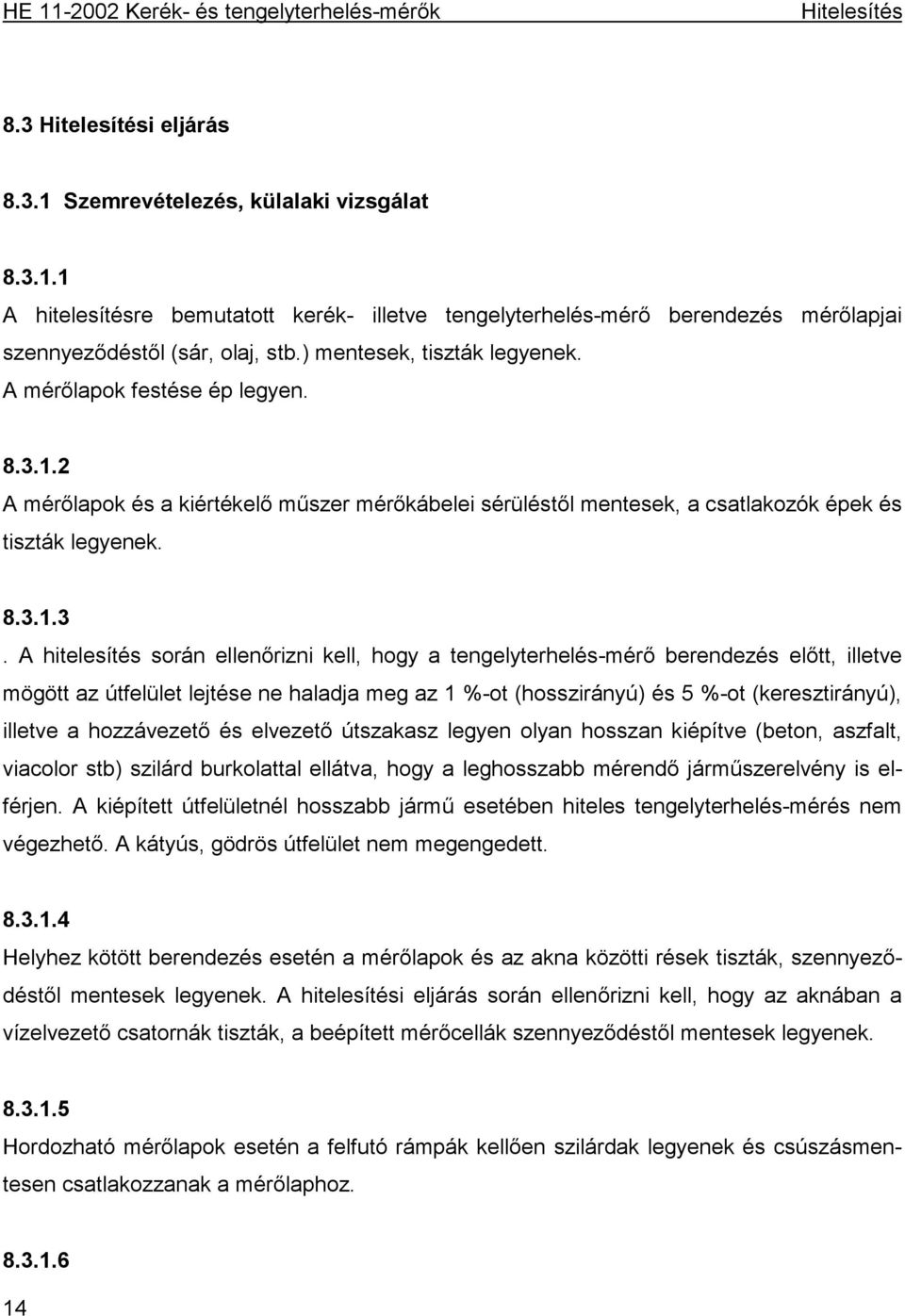 HE 11-2002 Kerék- és tengelyterhelés-mérők Hitelesítés

8.3 Hitelesítési eljárás

8.3.1 Szemrevételezés, külalaki vizsgálat

8.3.1.1
A hitelesítésre bemutatott kerék- illetve tengelyterhelés-mérő berendezés mérőlapjai szennyeződéstől (sár, olaj, stb.) mentesek, tiszták legyenek.
A mérőlapok festése ép legyen.

8.3.1.2
A mérőlapok és a kiértékelő műszer mérőkábelei sérüléstől mentesek, a csatlakozók épek és tiszták legyenek.

8.3.1.3
. A hitelesítés során ellenőrizni kell, hogy a tengelyterhelés-mérő berendezés előtt, illetve mögött az útfelület lejtése ne haladja meg az 1 %-ot (hosszirányú) és 5 %-ot (keresztirányú), illetve a hozzávezető és elvezető útszakasz legyen olyan hosszan kiépítve (beton, aszfalt, viacolor stb) szilárd burkolattal ellátva, hogy a leghosszabb mérendő járműszerelvény is elférjen. A kiépített útfelületnél hosszabb jármű esetében hiteles tengelyterhelés-mérés nem végezhető. A kátyús, gödrös útfelület nem megengedett.

8.3.1.4
Helyhez kötött berendezés esetén a mérőlapok és az akna közötti rések tiszták, szennyeződéstől mentesek legyenek. A hitelesítési eljárás során ellenőrizni kell, hogy az aknában a vízelvezető csatornák tiszták, a beépített mérőcellák szennyeződéstől mentesek legyenek.

8.3.1.5
Hordozható mérőlapok esetén a felfutó rámpák kellően szilárdak legyenek és csúszásmentesen csatlakozzanak a mérőlaphoz.

8.3.1.6
14